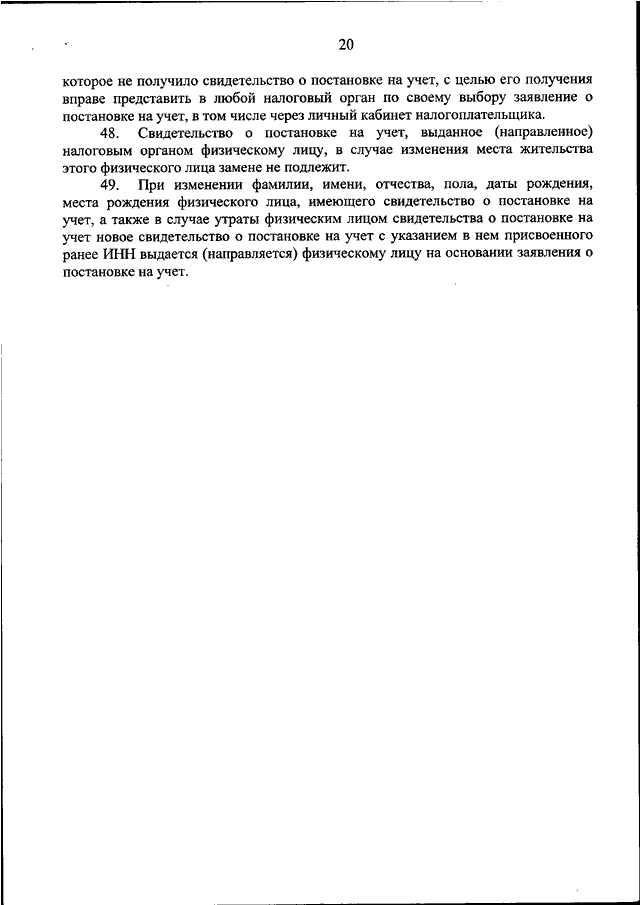 20

которое не получило свидетельство о постановке на учет, с целью его получения вправе представить в любой налоговый орган по своему выбору заявление о постановке на учет, в том числе через личный кабинет налогоплательщика.

48. Свидетельство о постановке на учет, выданное (направленное) налоговым органом физическому лицу, в случае изменения места жительства этого физического лица замене не подлежит.

49. При изменении фамилии, имени, отчества, пола, даты рождения, места рождения физического лица, имеющего свидетельство о постановке на учет, а также в случае утраты физическим лицом свидетельства о постановке на учет новое свидетельство о постановке на учет с указанием в нем присвоенного ранее ИНН выдается (направляется) физическому лицу на основании заявления о постановке на учет.